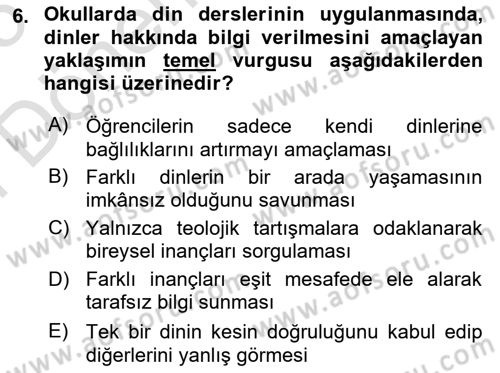 6. Okullarda din derslerinin uygulanmasında, dinler hakkında bilgi verilmesini amaçlayan yaklaşımın temel vurgusu aşağıdakilerden hangisi üzerinedir?

A) Öğrencilerin sadece kendi dinlerine bağlılıklarını artırmayı amaçlaması
B) Farklı dinlerin bir arada yaşamasının imkânsız olduğunu savunması
C) Yalnızca teolojik tartışmalara odaklanarak bireysel inançları sorgulaması
D) Farklı inançları eşit mesafede ele alarak tarafsız bilgi sunması
E) Tek bir dinin kesin doğruluğunu kabul edip diğerlerini yanlış görmesi

www.aofsoru.com